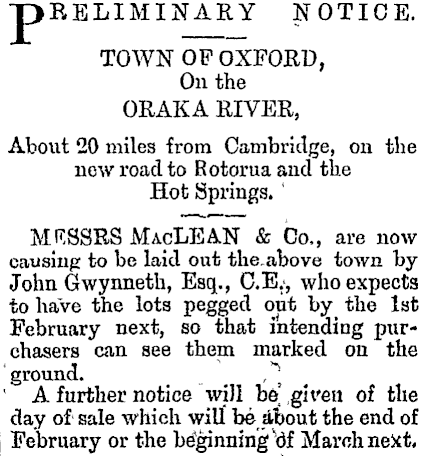 PRELIMINARY NOTICE.

TOWN OF OXFORD,
On the
ORAKA RIVER,

About 20 miles from Cambridge, on the new road to Rotorua and the Hot Springs.

MESSRS MACLEAN & Co., are now causing to be laid out the above town by John Gwynneth, Esq., C.E., who expects to have the lots pegged out by the 1st February next, so that intending purchasers can see them marked on the ground.

A further notice will be given of the day of sale which will be about the end of February or the beginning of March next.